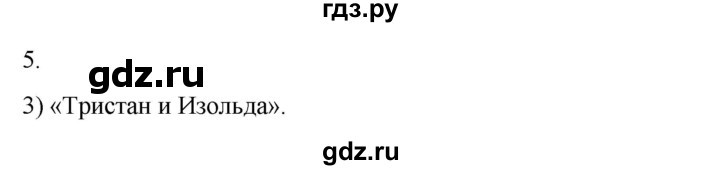 гдз.ру

5.

gdz.ru

3) «Тристан и Изольда».

gdz.ru